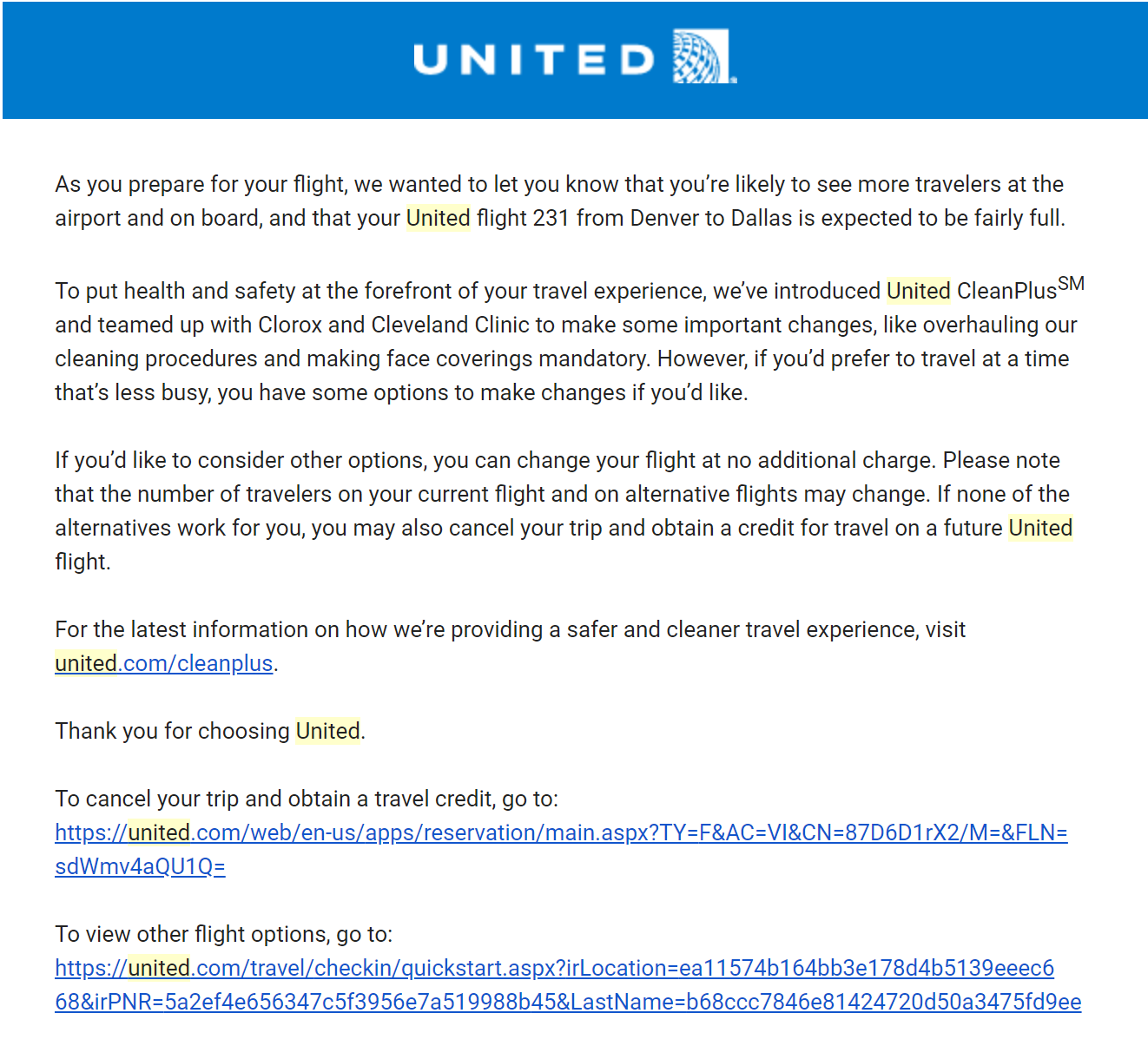 UNITED

As you prepare for your flight, we wanted to let you know that you're likely to see more travelers at the airport and on board, and that your United flight 231 from Denver to Dallas is expected to be fairly full.

To put health and safety at the forefront of your travel experience, we've introduced United CleanPlus$^{SM}$ and teamed up with Clorox and Cleveland Clinic to make some important changes, like overhauling our cleaning procedures and making face coverings mandatory. However, if you'd prefer to travel at a time that's less busy, you have some options to make changes if you'd like.

If you'd like to consider other options, you can change your flight at no additional charge. Please note that the number of travelers on your current flight and on alternative flights may change. If none of the alternatives work for you, you may also cancel your trip and obtain a credit for travel on a future United flight.

For the latest information on how we're providing a safer and cleaner travel experience, visit united.com/cleanplus.

Thank you for choosing United.

To cancel your trip and obtain a travel credit, go to:
https://united.com/web/en-us/apps/reservation/main.aspx?TY=F&AC=VI&CN=87D6D1rX2/M=&FLN=sdWmv4aQU1Q=

To view other flight options, go to:
https://united.com/travel/checkin/quickstart.aspx?irLocation=ea11574b164bb3e178d4b5139eeec668&irPNR=5a2ef4e656347c5f3956e7a519988b45&LastName=b68ccc7846e81424720d50a3475fd9ee